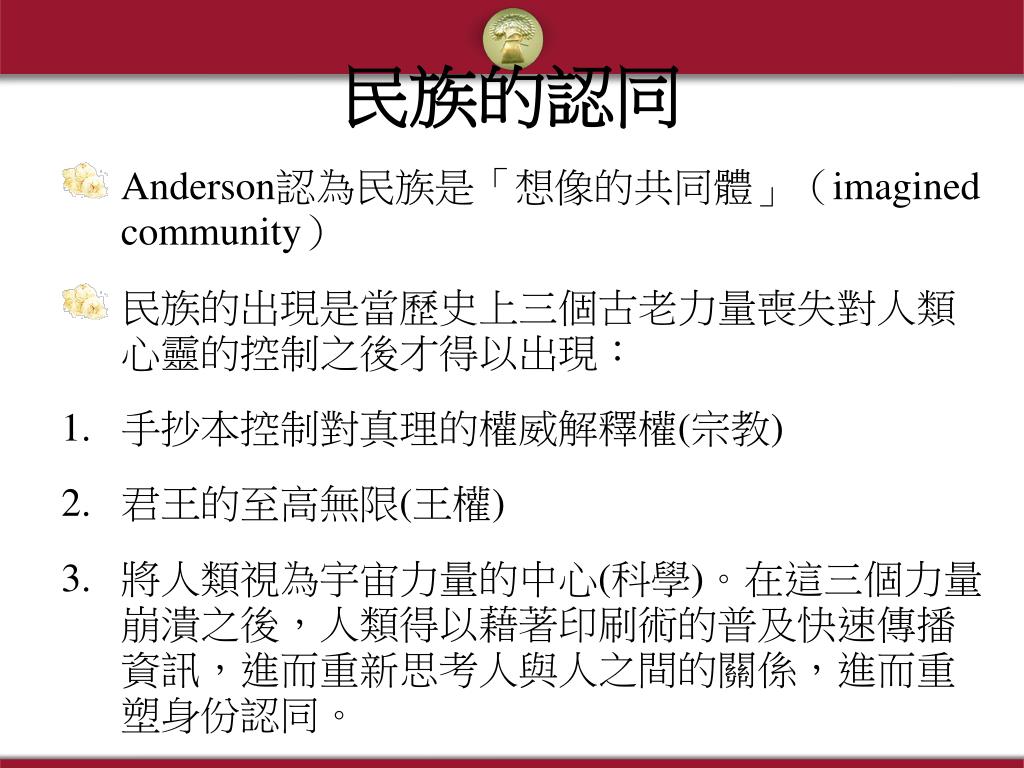 民族的認同

Anderson認為民族是「想像的共同體」（imagined community）

民族的出現是當歷史上三個古老力量喪失對人類心靈的控制之後才得以出現：

1. 手抄本控制對真理的權威解釋權(宗教)
2. 君王的至高無限(王權)
3. 將人類視為宇宙力量的中心(科學)。在這三個力量崩潰之後，人類得以藉著印刷術的普及快速傳播資訊，進而重新思考人與人之間的關係，進而重塑身份認同。